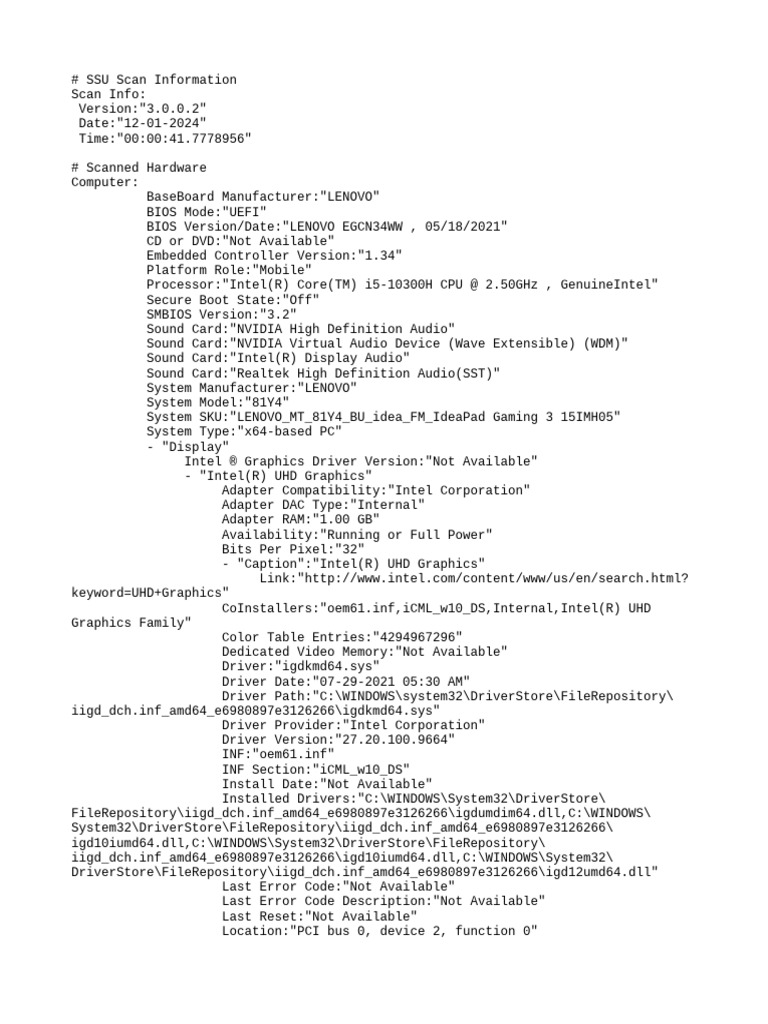 # SSU Scan Information
Scan Info:
 Version:"3.0.0.2"
 Date:"12-01-2024"
 Time:"00:00:41.7778956"

# Scanned Hardware
Computer:
BaseBoard Manufacturer:"LENOVO"
BIOS Mode:"UEFI"
BIOS Version/Date:"LENOVO EGCN34WW , 05/18/2021"
CD or DVD:"Not Available"
Embedded Controller Version:"1.34"
Platform Role:"Mobile"
Processor:"Intel(R) Core(TM) i5-10300H CPU @ 2.50GHz , GenuineIntel"
Secure Boot State:"Off"
SMBIOS Version:"3.2"
Sound Card:"NVIDIA High Definition Audio"
Sound Card:"NVIDIA Virtual Audio Device (Wave Extensible) (WDM)"
Sound Card:"Intel(R) Display Audio"
Sound Card:"Realtek High Definition Audio(SST)"
System Manufacturer:"LENOVO"
System Model:"81Y4"
System SKU:"LENOVO_MT_81Y4_BU_idea_FM_IdeaPad Gaming 3 15IMH05"
System Type:"x64-based PC"
- "Display"
Intel ® Graphics Driver Version:"Not Available"
- "Intel(R) UHD Graphics"
Adapter Compatibility:"Intel Corporation"
Adapter DAC Type:"Internal"
Adapter RAM:"1.00 GB"
Availability:"Running or Full Power"
Bits Per Pixel:"32"
- "Caption":"Intel(R) UHD Graphics"
Link:"http://www.intel.com/content/www/us/en/search.html?keyword=UHD+Graphics"
CoInstallers:"oem61.inf,iCML_w10_DS,Internal,Intel(R) UHD Graphics Family"
Color Table Entries:"4294967296"
Dedicated Video Memory:"Not Available"
Driver:"igdkmd64.sys"
Driver Date:"07-29-2021 05:30 AM"
Driver Path:"C:\WINDOWS\system32\DriverStore\FileRepository\iigd_dch.inf_amd64_e6980897e3126266\igdkmd64.sys"
Driver Provider:"Intel Corporation"
Driver Version:"27.20.100.9664"
INF:"oem61.inf"
INF Section:"iCML_w10_DS"
Install Date:"Not Available"
Installed Drivers:"C:\WINDOWS\System32\DriverStore\FileRepository\iigd_dch.inf_amd64_e6980897e3126266\igdumdim64.dll,C:\WINDOWS\System32\DriverStore\FileRepository\iigd_dch.inf_amd64_e6980897e3126266\igd10iumd64.dll,C:\WINDOWS\System32\DriverStore\FileRepository\iigd_dch.inf_amd64_e6980897e3126266\igd10iumd64.dll,C:\WINDOWS\System32\DriverStore\FileRepository\iigd_dch.inf_amd64_e6980897e3126266\igd12umd64.dll"
Last Error Code:"Not Available"
Last Error Code Description:"Not Available"
Last Reset:"Not Available"
Location:"PCI bus 0, device 2, function 0"